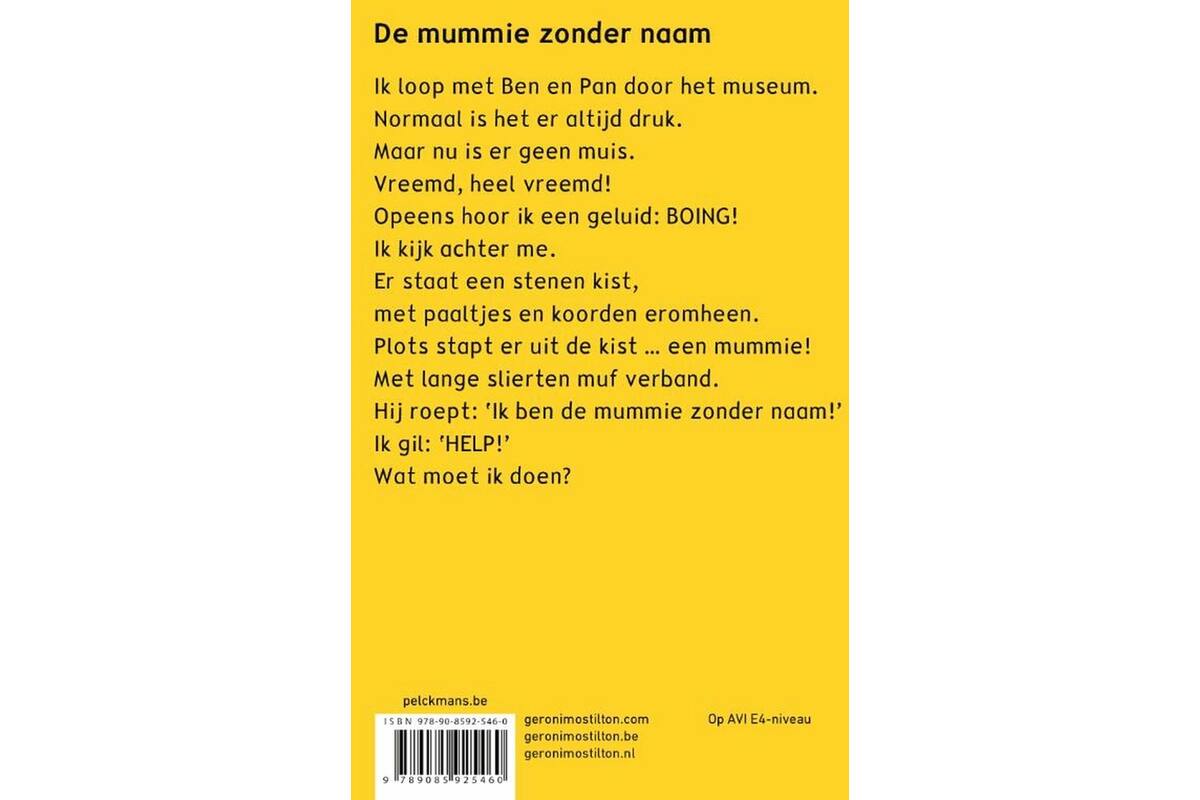 De mummie zonder naam

Ik loop met Ben en Pan door het museum.
Normaal is het er altijd druk.
Maar nu is er geen muis.
Vreemd, heel vreemd!
Opeens hoor ik een geluid: BOING!
Ik kijk achter me.
Er staat een stenen kist,
met paaltjes en koorden eromheen.
Plots stapt er uit de kist … een mummie!
Met lange slierten muf verband.
Hij roept: 'Ik ben de mummie zonder naam!'
Ik gil: 'HELP!'
Wat moet ik doen?

pelckmans.be

ISBN 978-90-8592-546-0

9 789085 925460

geronimostilton.com
geronimostilton.be
geronimostilton.nl

Op AVI E4-niveau